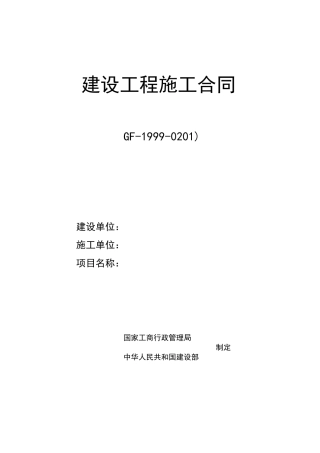 建设工程施工合同

GF-1999-0201)

建设单位:

施工单位:

项目名称:

国家工商行政管理局

制定

中华人民共和国建设部